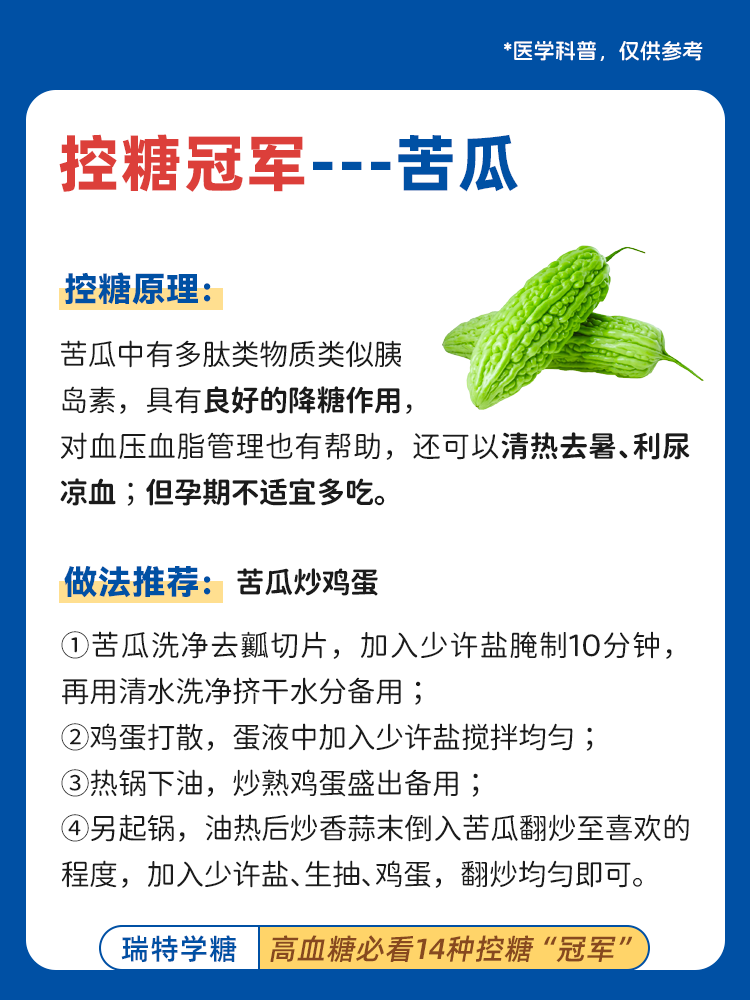 *医学科普，仅供参考

控糖冠军---苦瓜

控糖原理：

苦瓜中有多肽类物质类似胰岛素，具有良好的降糖作用，对血压血脂管理也有帮助，还可以清热去暑、利尿凉血；但孕期不适宜多吃。

做法推荐： 苦瓜炒鸡蛋

①苦瓜洗净去瓤切片，加入少许盐腌制10分钟，再用清水洗净挤干水分备用；
②鸡蛋打散，蛋液中加入少许盐搅拌均匀；
③热锅下油，炒熟鸡蛋盛出备用；
④另起锅，油热后炒香蒜末倒入苦瓜翻炒至喜欢的程度，加入少许盐、生抽、鸡蛋，翻炒均匀即可。

瑞特学糖 高血糖必看14种控糖“冠军”